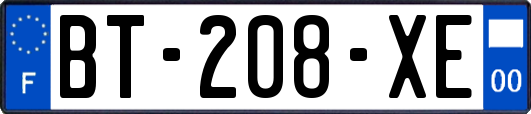 F

BT-208-XE

00